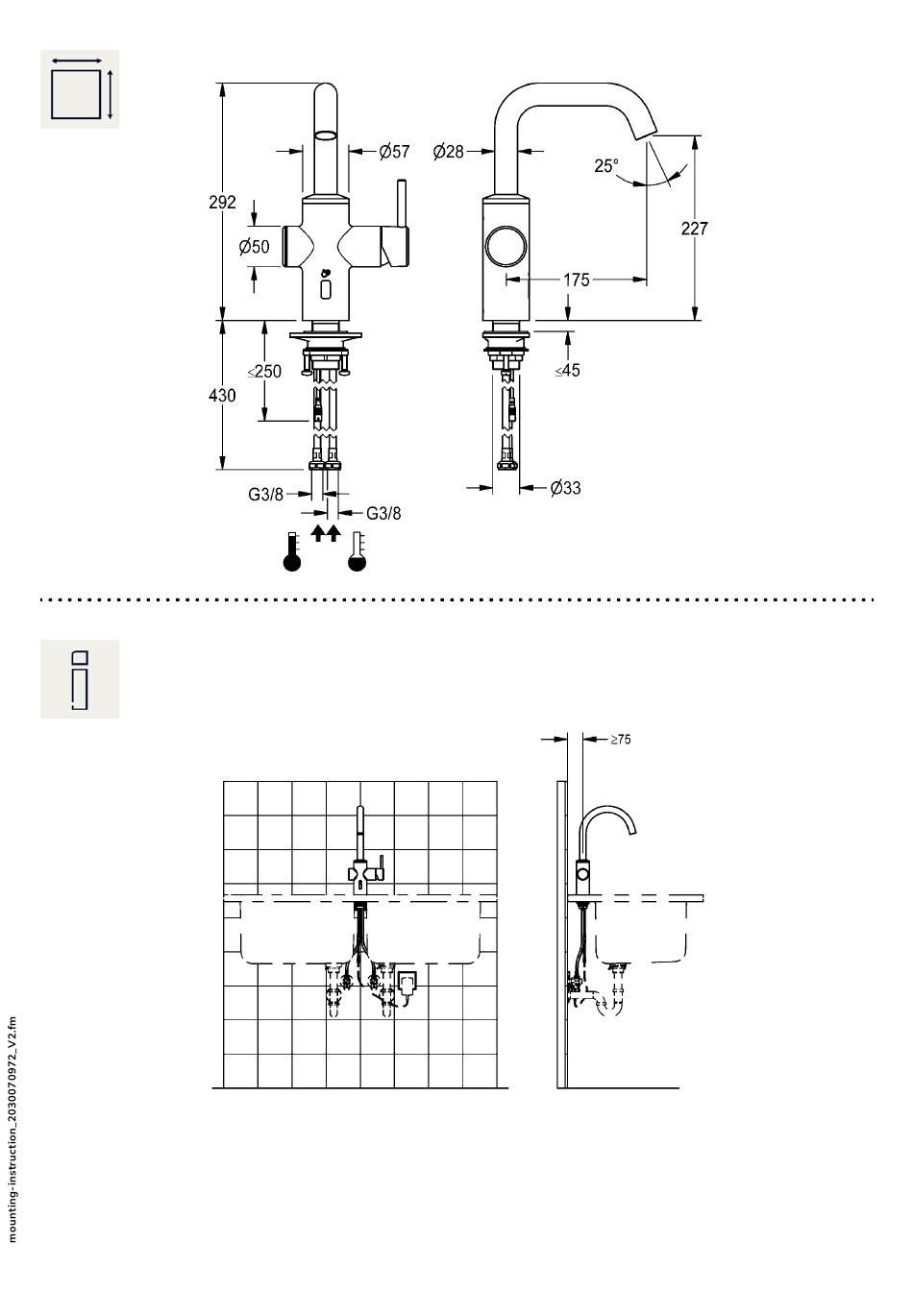 292

Ø57

Ø50

≤250

430

G3/8

G3/8

Ø28

25°

227

175

≤45

Ø33

≥75

mounting-instruction_2030070972_V2.fm